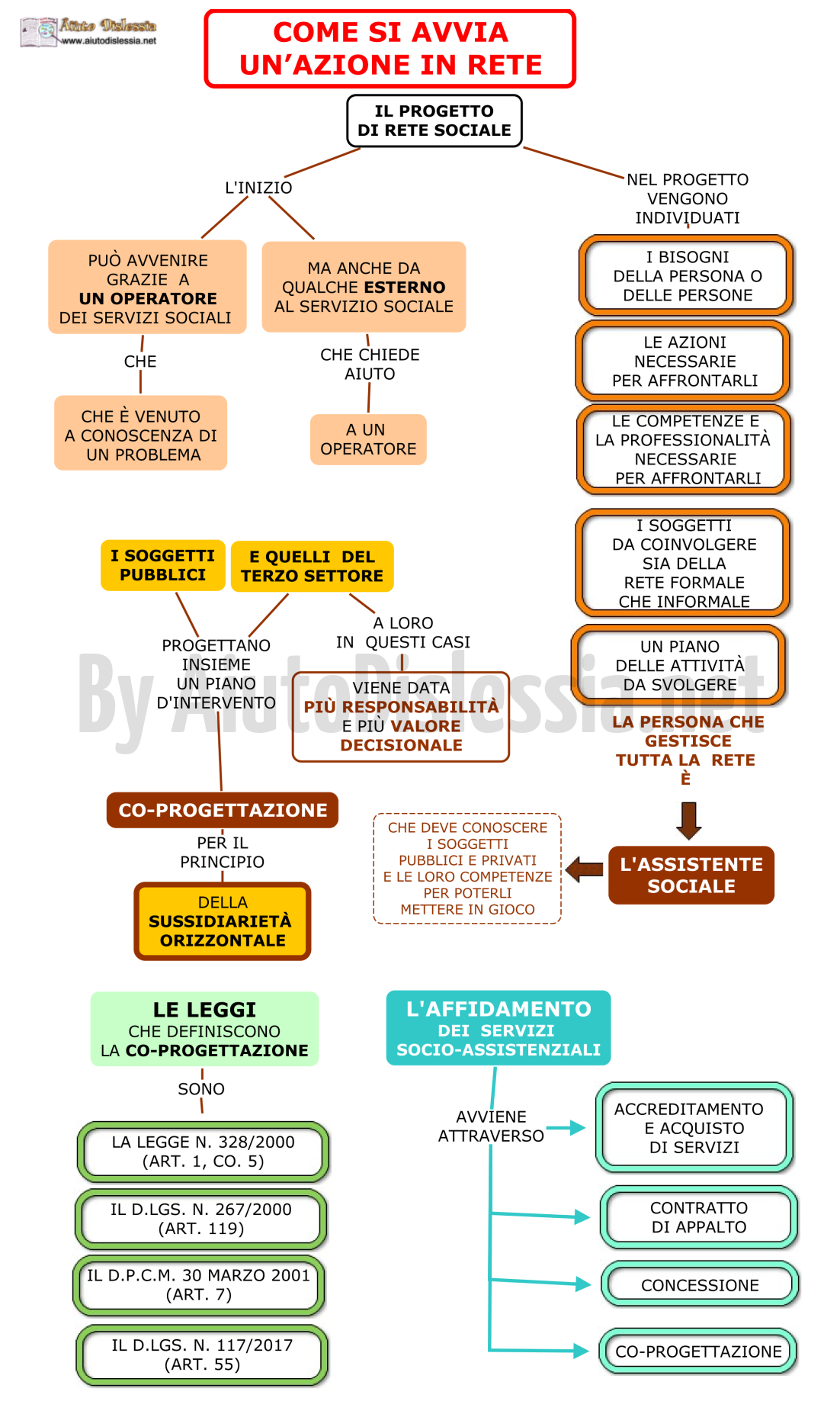 Aiuto Dislessia
www.aiutodislessia.net

COME SI AVVIA UN'AZIONE IN RETE

IL PROGETTO DI RETE SOCIALE

L'INIZIO

PUÒ AVVENIRE GRAZIE A UN OPERATORE DEI SERVIZI SOCIALI

CHE

CHE È VENUTO A CONOSCENZA DI UN PROBLEMA

MA ANCHE DA QUALCHE ESTERNO AL SERVIZIO SOCIALE

CHE CHIEDE AIUTO

A UN OPERATORE

NEL PROGETTO VENGONO INDIVIDUATI

I BISOGNI DELLA PERSONA O DELLE PERSONE

LE AZIONI NECESSARIE PER AFFRONTARLI

LE COMPETENZE E LA PROFESSIONALITÀ NECESSARIE PER AFFRONTARLI

I SOGGETTI DA COINVOLGERE SIA DELLA RETE FORMALE CHE INFORMALE

UN PIANO DELLE ATTIVITÀ DA SVOLGERE

LA PERSONA CHE GESTISCE TUTTA LA RETE È

L'ASSISTENTE SOCIALE

CHE DEVE CONOSCERE I SOGGETTI PUBBLICI E PRIVATI E LE LORO COMPETENZE PER POTERLI METTERE IN GIOCO

I SOGGETTI PUBBLICI

E QUELLI DEL TERZO SETTORE

PROGETTANO INSIEME UN PIANO D'INTERVENTO

A LORO IN QUESTI CASI

VIENE DATA PIÙ RESPONSABILITÀ E PIÙ VALORE DECISIONALE

By AiutoDislessia.net

CO-PROGETTAZIONE

PER IL PRINCIPIO

DELLA SUSSIDIARIETÀ ORIZZONTALE

LE LEGGI CHE DEFINISCONO LA CO-PROGETTAZIONE

SONO

LA LEGGE N. 328/2000 (ART. 1, CO. 5)

IL D.LGS. N. 267/2000 (ART. 119)

IL D.P.C.M. 30 MARZO 2001 (ART. 7)

IL D.LGS. N. 117/2017 (ART. 55)

L'AFFIDAMENTO DEI SERVIZI SOCIO-ASSISTENZIALI

AVVIENE ATTRAVERSO

ACCREDITAMENTO E ACQUISTO DI SERVIZI

CONTRATTO DI APPALTO

CONCESSIONE

CO-PROGETTAZIONE